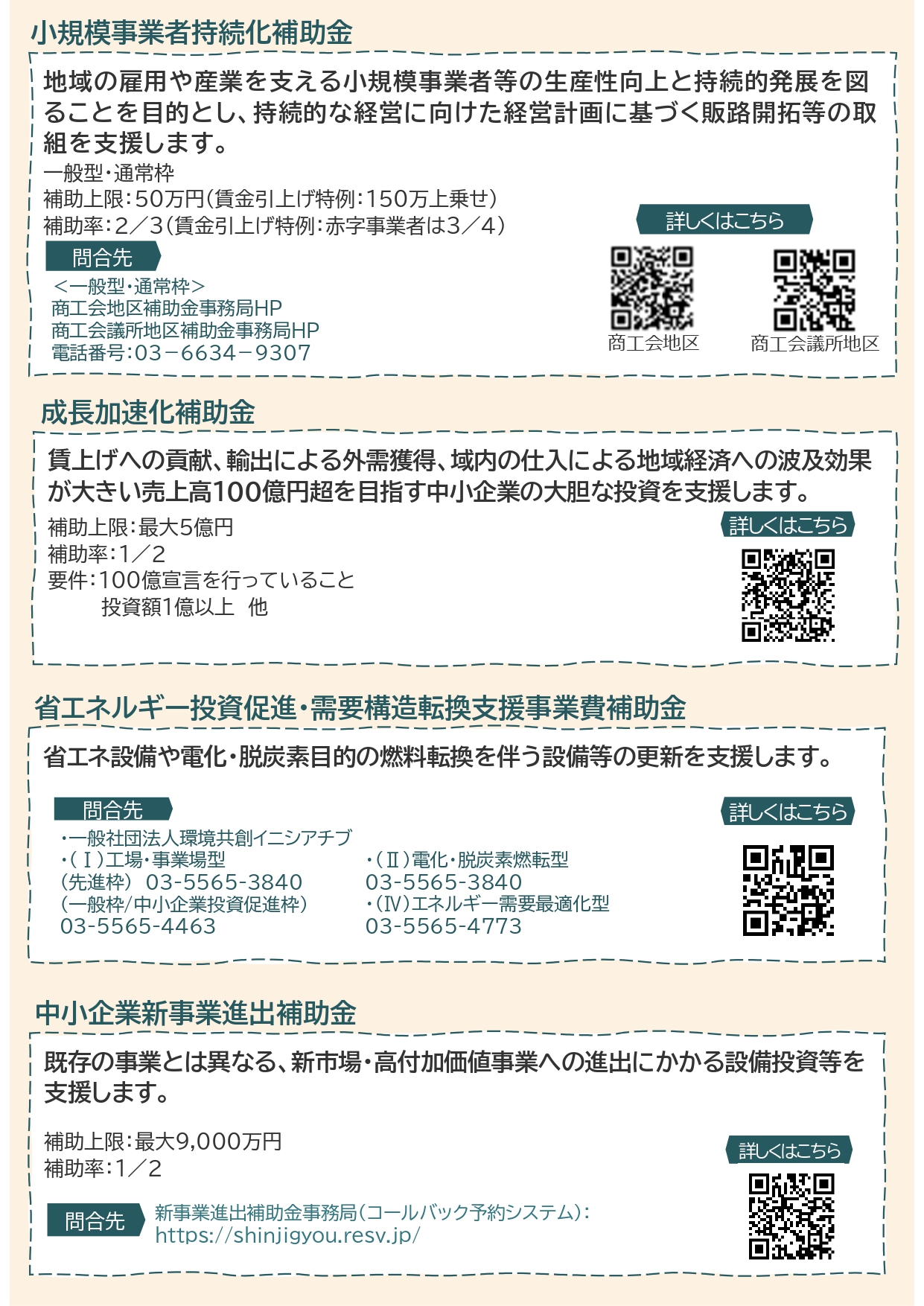 小規模事業者持続化補助金

地域の雇用や産業を支える小規模事業者等の生産性向上と持続的発展を図ることを目的とし、持続的な経営に向けた経営計画に基づく販路開拓等の取組を支援します。

一般型・通常枠
補助上限：50万円（賃金引上げ特例：150万上乗せ）
補助率：2／3（賃金引上げ特例：赤字事業者は3／4）

問合先
＜一般型・通常枠＞
商工会地区補助金事務局HP
商工会議所地区補助金事務局HP
電話番号：03－6634－9307

詳しくはこちら
商工会地区
商工会議所地区

成長加速化補助金

賃上げへの貢献、輸出による外需獲得、域内の仕入による地域経済への波及効果が大きい売上高100億円超を目指す中小企業の大胆な投資を支援します。

補助上限：最大5億円
補助率：1／2
要件：100億宣言を行っていること
投資額1億以上 他

詳しくはこちら

省エネルギー投資促進・需要構造転換支援事業費補助金

省エネ設備や電化・脱炭素目的の燃料転換を伴う設備等の更新を支援します。

問合先
・一般社団法人環境共創イニシアチブ
・（Ⅰ）工場・事業場型
（先進枠） 03-5565-3840
（一般枠/中小企業投資促進枠）
03-5565-4463

・（Ⅱ）電化・脱炭素燃転型
03-5565-3840
・（Ⅳ）エネルギー需要最適化型
03-5565-4773

詳しくはこちら

中小企業新事業進出補助金

既存の事業とは異なる、新市場・高付加価値事業への進出にかかる設備投資等を支援します。

補助上限：最大9,000万円
補助率：1／2

問合先
新事業進出補助金事務局（コールバック予約システム）：
https://shinjigyou.resv.jp/

詳しくはこちら